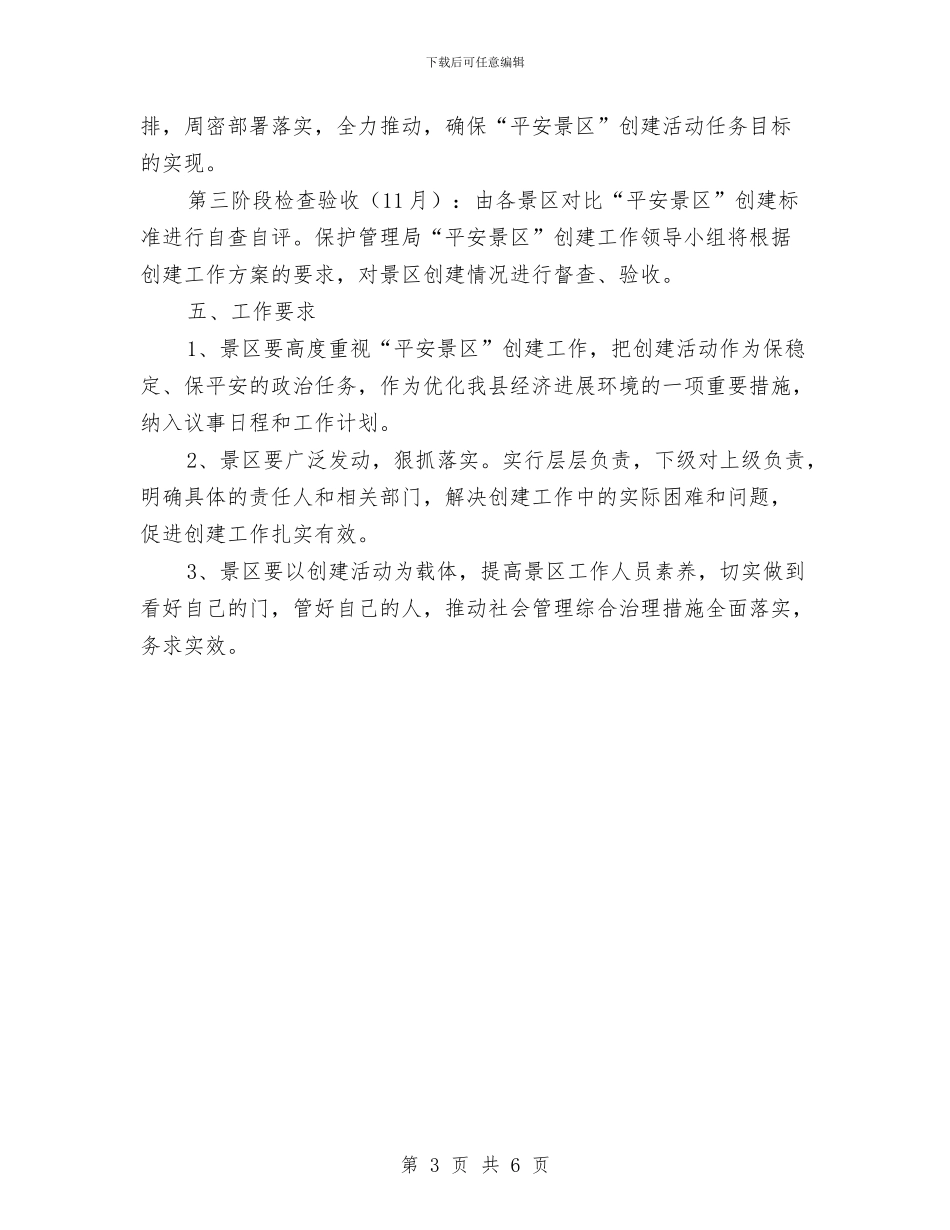 下载后可任意编辑

排，周密部署落实，全力推动，确保“平安景区”创建活动任务目标的实现。

第三阶段检查验收（11月）：由各景区对比“平安景区”创建标准进行自查自评。保护管理局“平安景区”创建工作领导小组将根据创建工作方案的要求，对景区创建情况进行督查、验收。

五、工作要求

1、景区要高度重视“平安景区”创建工作，把创建活动作为保稳定、保平安的政治任务，作为优化我县经济进展环境的一项重要措施，纳入议事日程和工作计划。

2、景区要广泛发动，狠抓落实。实行层层负责，下级对上级负责，明确具体的责任人和相关部门，解决创建工作中的实际困难和问题，促进创建工作扎实有效。

3、景区要以创建活动为载体，提高景区工作人员素养，切实做到看好自己的门，管好自己的人，推动社会管理综合治理措施全面落实，务求实效。

第 3 页 共 6 页